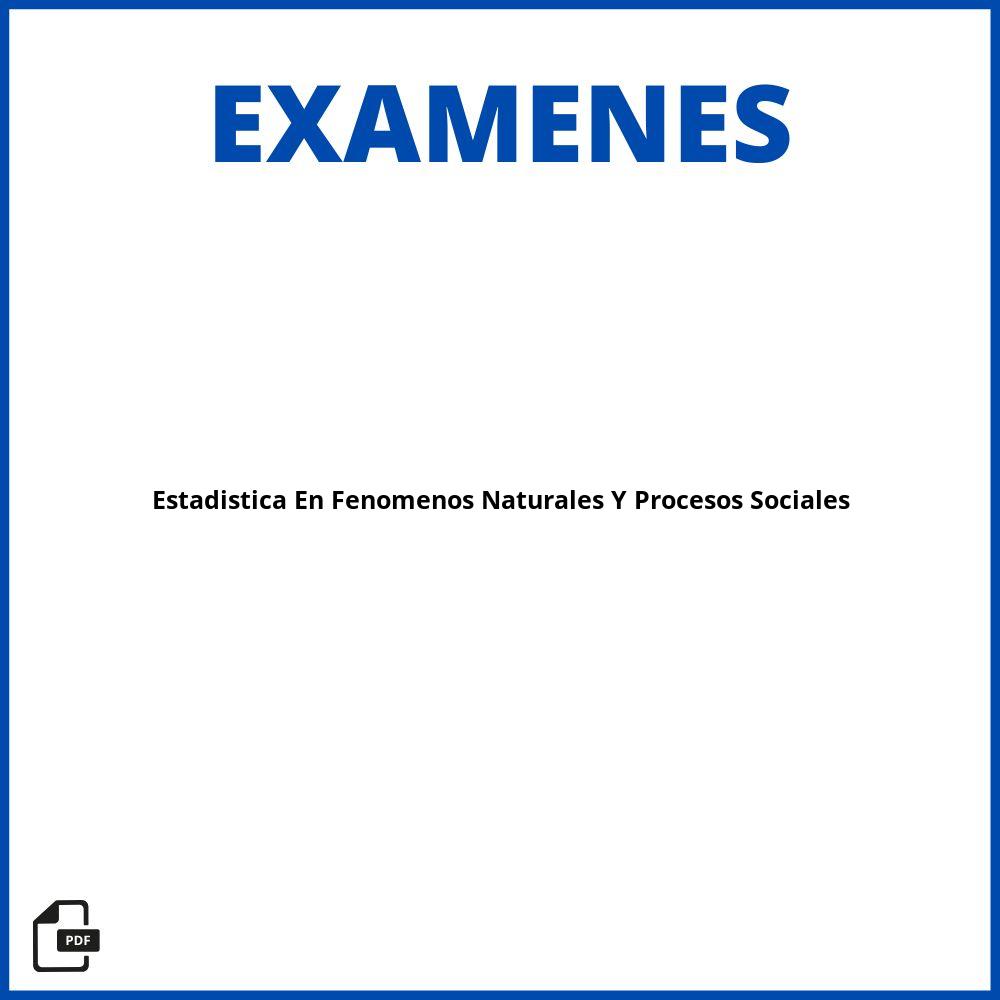 EXAMENES

Estadistica En Fenomenos Naturales Y Procesos Sociales

PDF